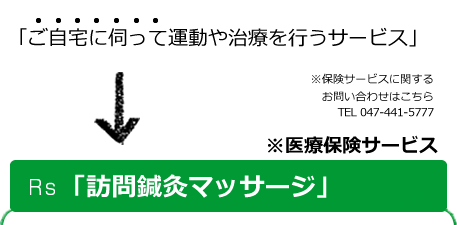 「ご自宅に伺って運動や治療を行うサービス」

※保険サービスに関する
お問い合わせはこちら
TEL 047-441-5777

※医療保険サービス

Rs 「訪問鍼灸マッサージ」